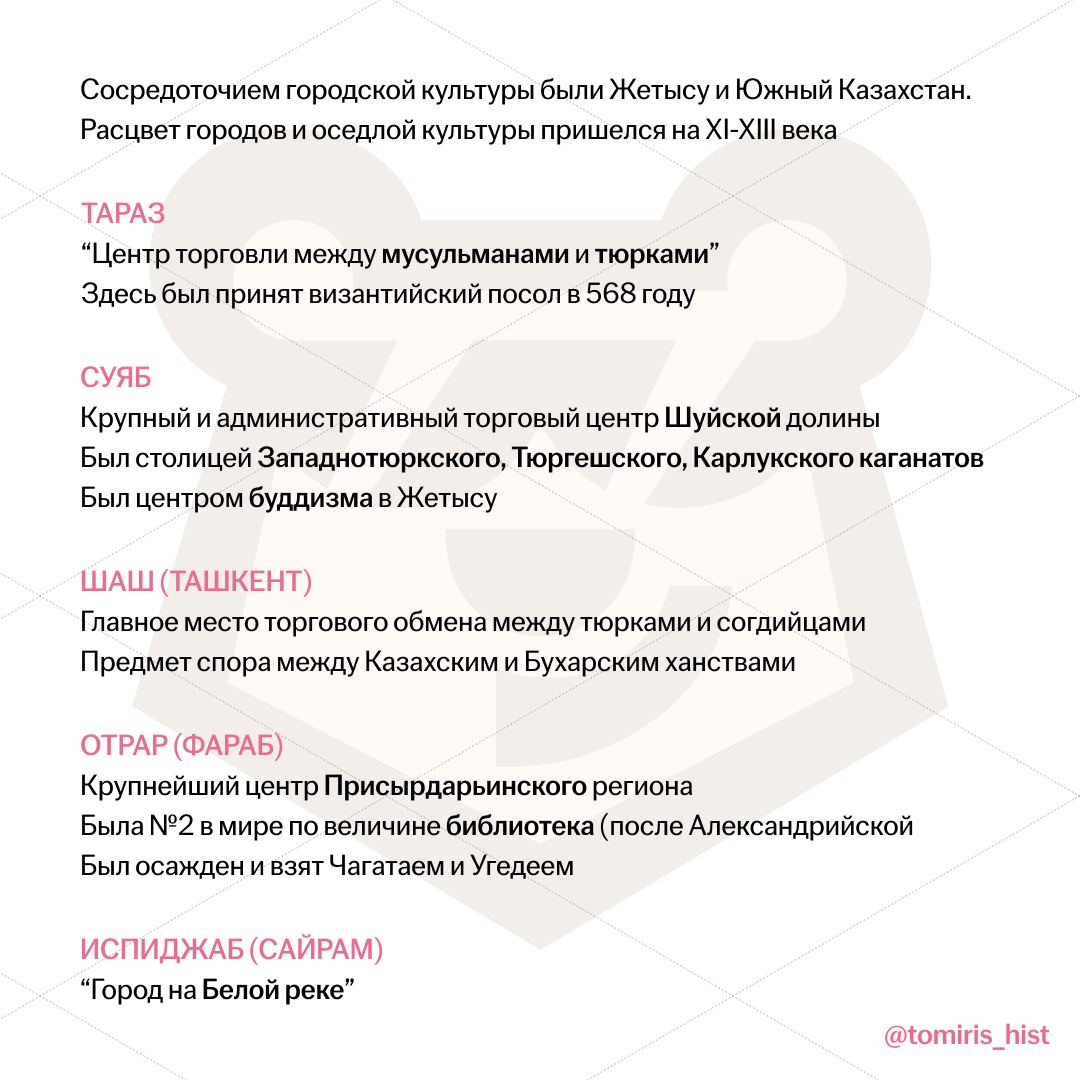 Сосредоточием городской культуры были Жетысу и Южный Казахстан. Расцвет городов и оседлой культуры пришелся на XI-XIII века

ТАРАЗ
“Центр торговли между мусульманами и тюрками”
Здесь был принят византийский посол в 568 году

СУЯБ
Крупный и административный торговый центр Шуйской долины
Был столицей Западнотюркского, Тюргешского, Карлукского каганатов
Был центром буддизма в Жетысу

ШАШ (ТАШКЕНТ)
Главное место торгового обмена между тюрками и согдийцами
Предмет спора между Казахским и Бухарским ханствами

ОТРАР (ФАРАБ)
Крупнейший центр Присырдарьинского региона
Была №2 в мире по величине библиотека (после Александрийской
Был осажден и взят Чагатаем и Угедеем

ИСПИДЖАБ (САЙРАМ)
“Город на Белой реке”

@tomiris_hist